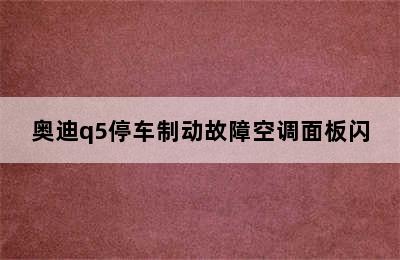 奥迪q5停车制动故障空调面板闪